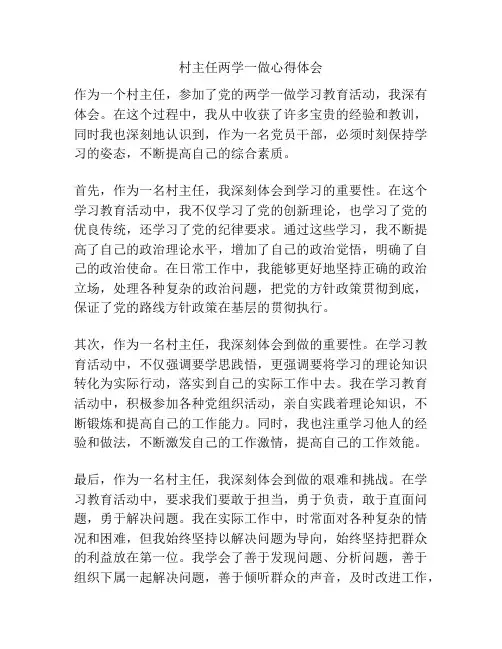 村主任两学一做心得体会

作为一个村主任，参加了党的两学一做学习教育活动，我深有体会。在这个过程中，我从中收获了许多宝贵的经验和教训，同时我也深刻地认识到，作为一名党员干部，必须时刻保持学习的姿态，不断提高自己的综合素质。

首先，作为一名村主任，我深刻体会到学习的重要性。在这个学习教育活动中，我不仅学习了党的创新理论，也学习了党的优良传统，还学习了党的纪律要求。通过这些学习，我不断提高了自己的政治理论水平，增加了自己的政治觉悟，明确了自己的政治使命。在日常工作中，我能够更好地坚持正确的政治立场，处理各种复杂的政治问题，把党的方针政策贯彻到底，保证了党的路线方针政策在基层的贯彻执行。

其次，作为一名村主任，我深刻体会到做的重要性。在学习教育活动中，不仅强调要学思践悟，更强调要将学习的理论知识转化为实际行动，落实到自己的实际工作中去。我在学习教育活动中，积极参加各种党组织活动，亲自实践着理论知识，不断锻炼和提高自己的工作能力。同时，我也注重学习他人的经验和做法，不断激发自己的工作激情，提高自己的工作效能。

最后，作为一名村主任，我深刻体会到做的艰难和挑战。在学习教育活动中，要求我们要敢于担当，勇于负责，敢于直面问题，勇于解决问题。我在实际工作中，时常面对各种复杂的情况和困难，但我始终坚持以解决问题为导向，始终坚持把群众的利益放在第一位。我学会了善于发现问题、分析问题，善于组织下属一起解决问题，善于倾听群众的声音，及时改进工作，